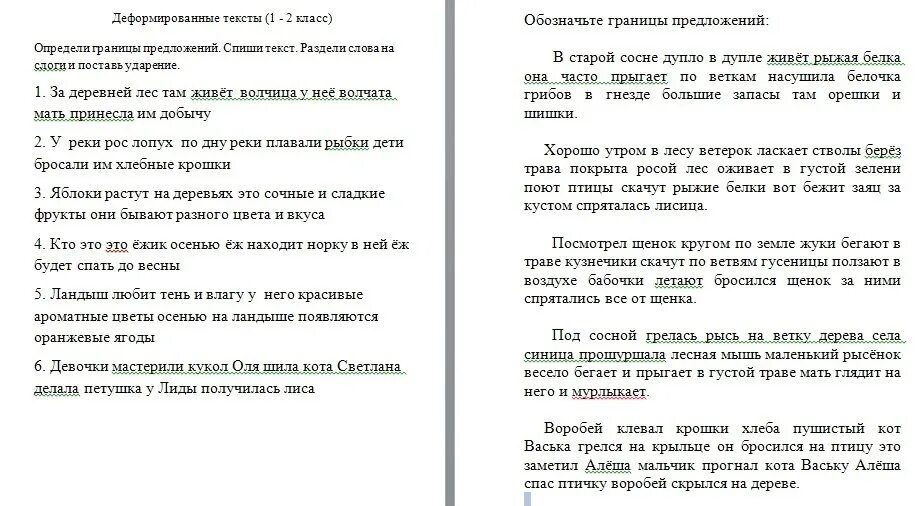 Деформированные тексты (1 - 2 класс)

Определи границы предложений. Спиши текст. Раздели слова на слоги и поставь ударение.

1. За деревней лес там живёт волчица у неё волчата мать принесла им добычу

2. У реки рос лопух по дну реки плавали рыбки дети бросали им хлебные крошки

3. Яблоки растут на деревьях это сочные и сладкие фрукты они бывают разного цвета и вкуса

4. Кто это это ёжик осенью ёж находит норку в ней ёж будет спать до весны

5. Ландыш любит тень и влагу у него красивые ароматные цветы осенью на ландыше появляются оранжевые ягоды

6. Девочки мастерили кукол Оля шила кота Светлана делала петушка у Лиды получилась лиса

Обозначьте границы предложений:

В старой сосне дупло в дупле живёт рыжая белка она часто прыгает по веткам насушила белочка грибов в гнезде большие запасы там орешки и шишки.

Хорошо утром в лесу ветерок ласкает стволы берёз трава покрыта росой лес оживает в густой зелени поют птицы скачут рыжие белки вот бежит заяц за кустом спряталась лисица.

Посмотрел щенок кругом по земле жуки бегают в траве кузнечики скачут по ветвям гусеницы ползают в воздухе бабочки летают бросился щенок за ними спрятались все от щенка.

Под сосной грелась рысь на ветку дерева села синица прошуршала лесная мышь маленький рысёнок весело бегает и прыгает в густой траве мать глядит на него и мурлыкает.

Воробей клевал крошки хлеба пушистый кот Васька грелся на крыльце он бросился на птицу это заметил Алёша мальчик прогнал кота Ваську Алёша спас птичку воробей скрылся на дереве.